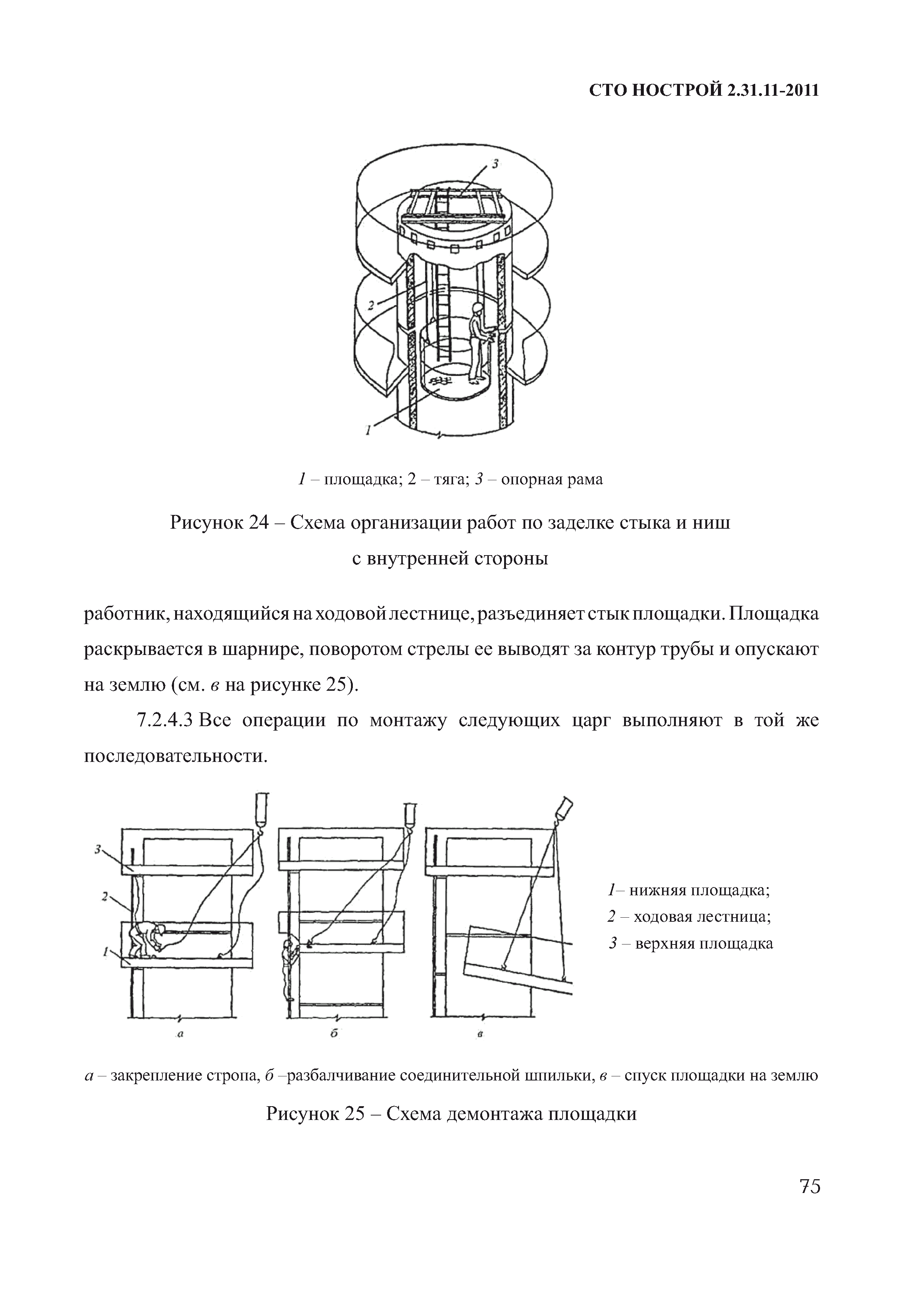 СТО НОСТРОЙ 2.31.11-2011

3

2

1

1 – площадка; 2 – тяга; 3 – опорная рама

Рисунок 24 – Схема организации работ по заделке стыка и ниш с внутренней стороны

работник, находящийся на ходовой лестнице, разъединяет стык площадки. Площадка раскрывается в шарнире, поворотом стрелы ее выводят за контур трубы и опускают на землю (см. в на рисунке 25).

7.2.4.3 Все операции по монтажу следующих царг выполняют в той же последовательности.

3

2

1

а

б

в

1– нижняя площадка;
2 – ходовая лестница;
3 – верхняя площадка

а – закрепление стропа, б –разбалчивание соединительной шпильки, в – спуск площадки на землю

Рисунок 25 – Схема демонтажа площадки

75